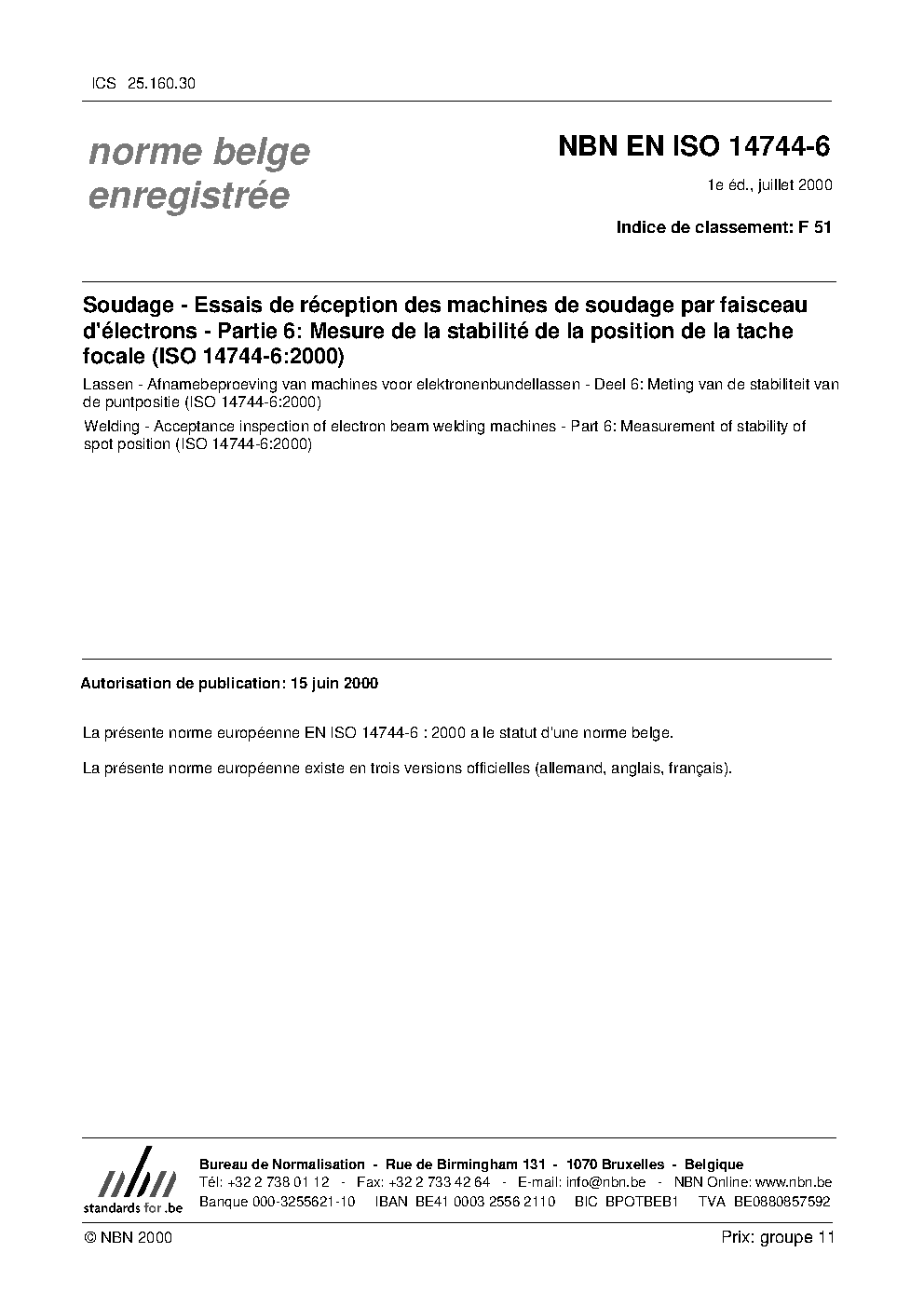 ICS 25.160.30

norme belge enregistrée

NBN EN ISO 14744-6

1e éd., juillet 2000

Indice de classement: F 51

Soudage - Essais de réception des machines de soudage par faisceau d'électrons - Partie 6: Mesure de la stabilité de la position de la tache focale (ISO 14744-6:2000)

Lassen - Afnamebeproeving van machines voor elektronenbundellassen - Deel 6: Meting van de stabiliteit van de puntpositie (ISO 14744-6:2000)

Welding - Acceptance inspection of electron beam welding machines - Part 6: Measurement of stability of spot position (ISO 14744-6:2000)

Autorisation de publication: 15 juin 2000

La présente norme européenne EN ISO 14744-6 : 2000 a le statut d'une norme belge.

La présente norme européenne existe en trois versions officielles (allemand, anglais, français).

nbn
standards for .be

Bureau de Normalisation - Rue de Birmingham 131 - 1070 Bruxelles - Belgique
Tél: +32 2 738 01 12 - Fax: +32 2 733 42 64 - E-mail: info@nbn.be - NBN Online: www.nbn.be
Banque 000-3255621-10 IBAN BE41 0003 2556 2110 BIC BPOTBEB1 TVA BE0880857592

© NBN 2000

Prix: groupe 11